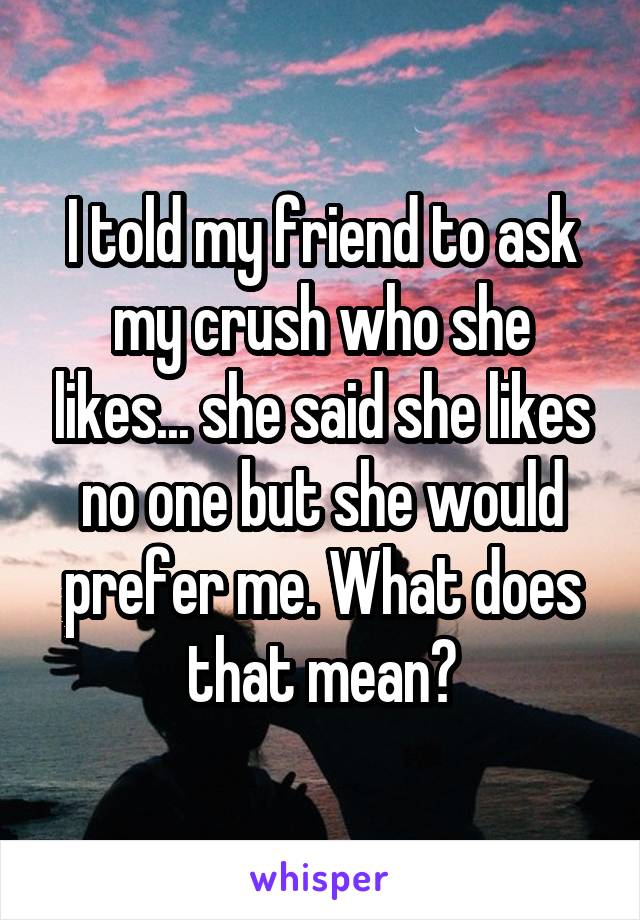 I told my friend to ask my crush who she likes... she said she likes no one but she would prefer me. What does that mean?

whisper